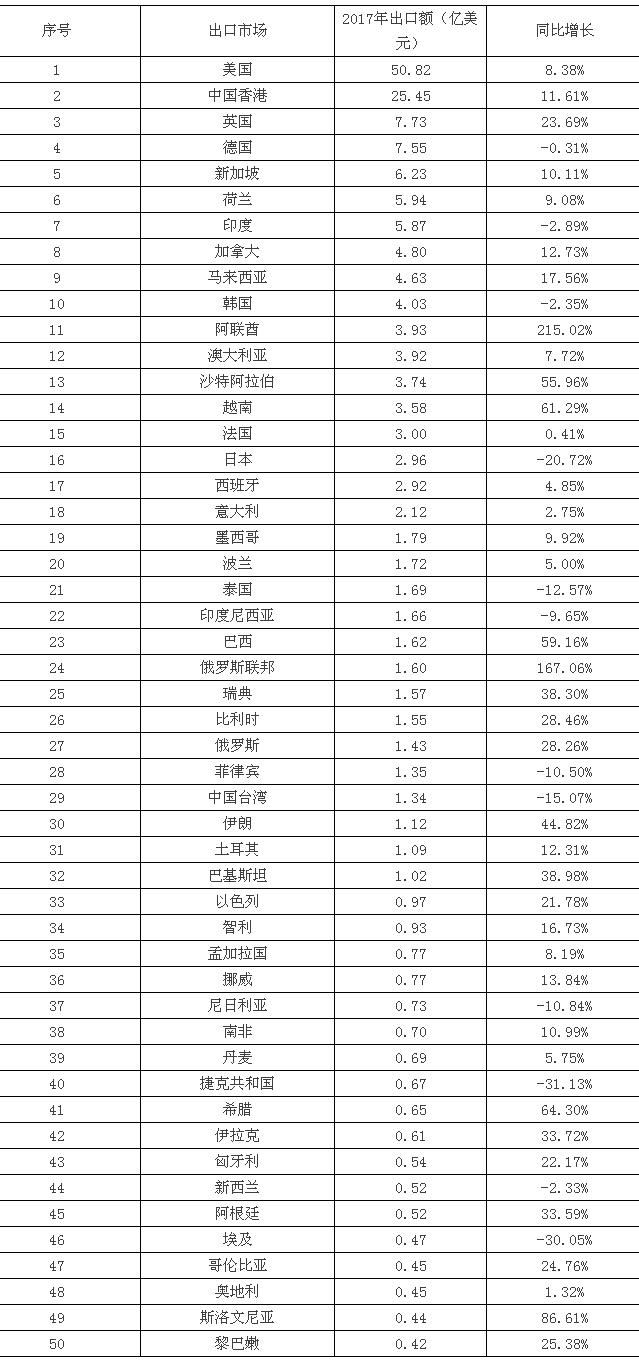 | 序号 | 出口市场 | 2017年出口额（亿美元） | 同比增长 |
|---|---|---|---|
| 1 | 美国 | 50.82 | 8.38% |
| 2 | 中国香港 | 25.45 | 11.61% |
| 3 | 英国 | 7.73 | 23.69% |
| 4 | 德国 | 7.55 | -0.31% |
| 5 | 新加坡 | 6.23 | 10.11% |
| 6 | 荷兰 | 5.94 | 9.08% |
| 7 | 印度 | 5.87 | -2.89% |
| 8 | 加拿大 | 4.80 | 12.73% |
| 9 | 马来西亚 | 4.63 | 17.56% |
| 10 | 韩国 | 4.03 | -2.35% |
| 11 | 阿联酋 | 3.93 | 215.02% |
| 12 | 澳大利亚 | 3.92 | 7.72% |
| 13 | 沙特阿拉伯 | 3.74 | 55.96% |
| 14 | 越南 | 3.58 | 61.29% |
| 15 | 法国 | 3.00 | 0.41% |
| 16 | 日本 | 2.96 | -20.72% |
| 17 | 西班牙 | 2.92 | 4.85% |
| 18 | 意大利 | 2.12 | 2.75% |
| 19 | 墨西哥 | 1.79 | 9.92% |
| 20 | 波兰 | 1.72 | 5.00% |
| 21 | 泰国 | 1.69 | -12.57% |
| 22 | 印度尼西亚 | 1.66 | -9.65% |
| 23 | 巴西 | 1.62 | 59.16% |
| 24 | 俄罗斯联邦 | 1.60 | 167.06% |
| 25 | 瑞典 | 1.57 | 38.30% |
| 26 | 比利时 | 1.55 | 28.46% |
| 27 | 俄罗斯 | 1.43 | 28.26% |
| 28 | 菲律宾 | 1.35 | -10.50% |
| 29 | 中国台湾 | 1.34 | -15.07% |
| 30 | 伊朗 | 1.12 | 44.82% |
| 31 | 土耳其 | 1.09 | 12.31% |
| 32 | 巴基斯坦 | 1.02 | 38.98% |
| 33 | 以色列 | 0.97 | 21.78% |
| 34 | 智利 | 0.93 | 16.73% |
| 35 | 孟加拉国 | 0.77 | 8.19% |
| 36 | 挪威 | 0.77 | 13.84% |
| 37 | 尼日利亚 | 0.73 | -10.84% |
| 38 | 南非 | 0.70 | 10.99% |
| 39 | 丹麦 | 0.69 | 5.75% |
| 40 | 捷克共和国 | 0.67 | -31.13% |
| 41 | 希腊 | 0.65 | 64.30% |
| 42 | 伊拉克 | 0.61 | 33.72% |
| 43 | 匈牙利 | 0.54 | 22.17% |
| 44 | 新西兰 | 0.52 | -2.33% |
| 45 | 阿根廷 | 0.52 | 33.59% |
| 46 | 埃及 | 0.47 | -30.05% |
| 47 | 哥伦比亚 | 0.45 | 24.76% |
| 48 | 奥地利 | 0.45 | 1.32% |
| 49 | 斯洛文尼亚 | 0.44 | 86.61% |
| 50 | 黎巴嫩 | 0.42 | 25.38% |